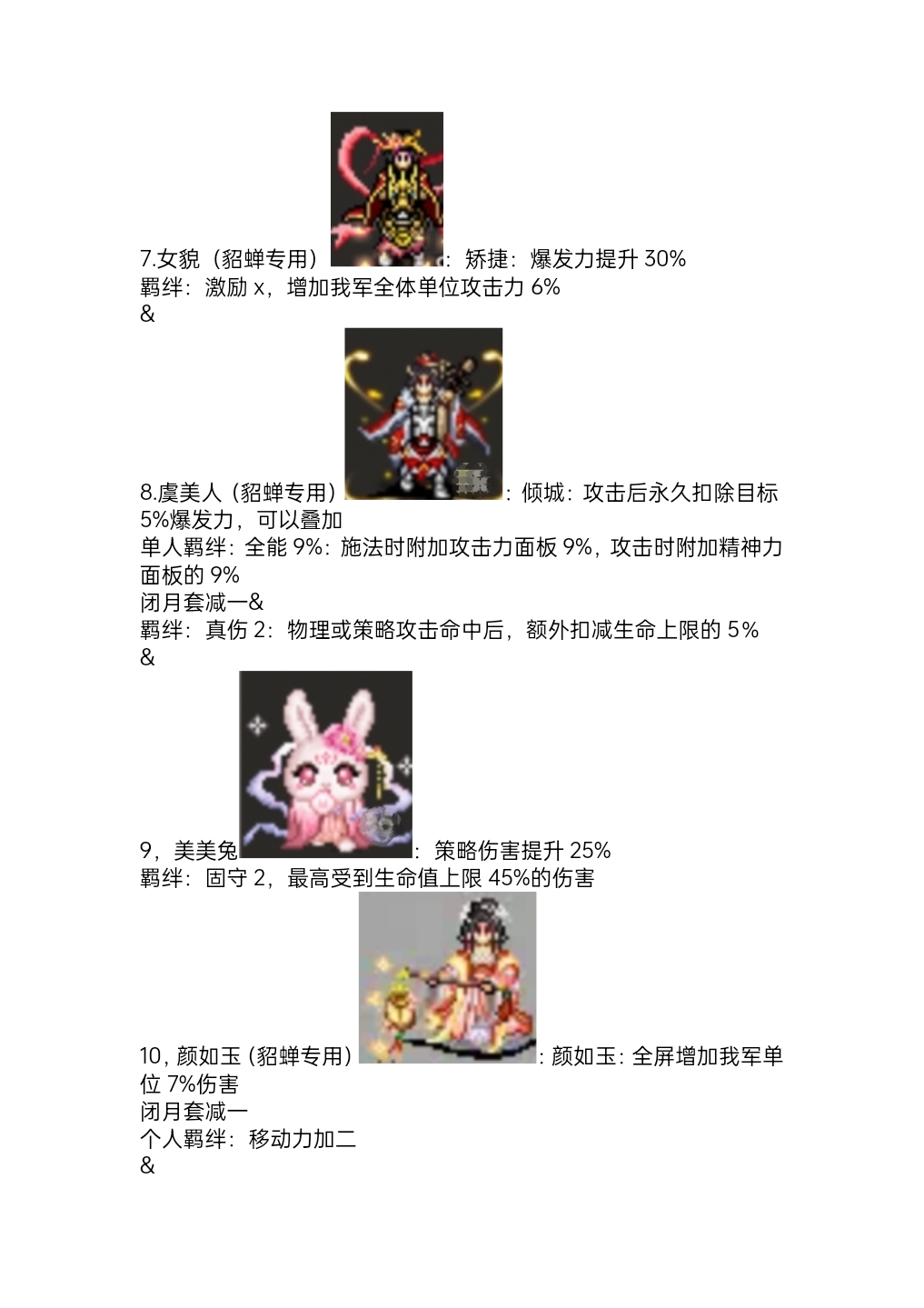 7.女貌（貂蝉专用）：矫捷：爆发力提升30%
羁绊：激励x，增加我军全体单位攻击力6%
&

8.虞美人（貂蝉专用）：倾城：攻击后永久扣除目标5%爆发力，可以叠加
单人羁绊：全能9%：施法时附加攻击力面板9%，攻击时附加精神力面板的9%
闭月套减一&
羁绊：真伤2：物理或策略攻击命中后，额外扣减生命上限的5%
&

9，美美兔：策略伤害提升25%
羁绊：固守2，最高受到生命值上限45%的伤害

10，颜如玉（貂蝉专用）：颜如玉：全屏增加我军单位7%伤害
闭月套减一
个人羁绊：移动力加二
&